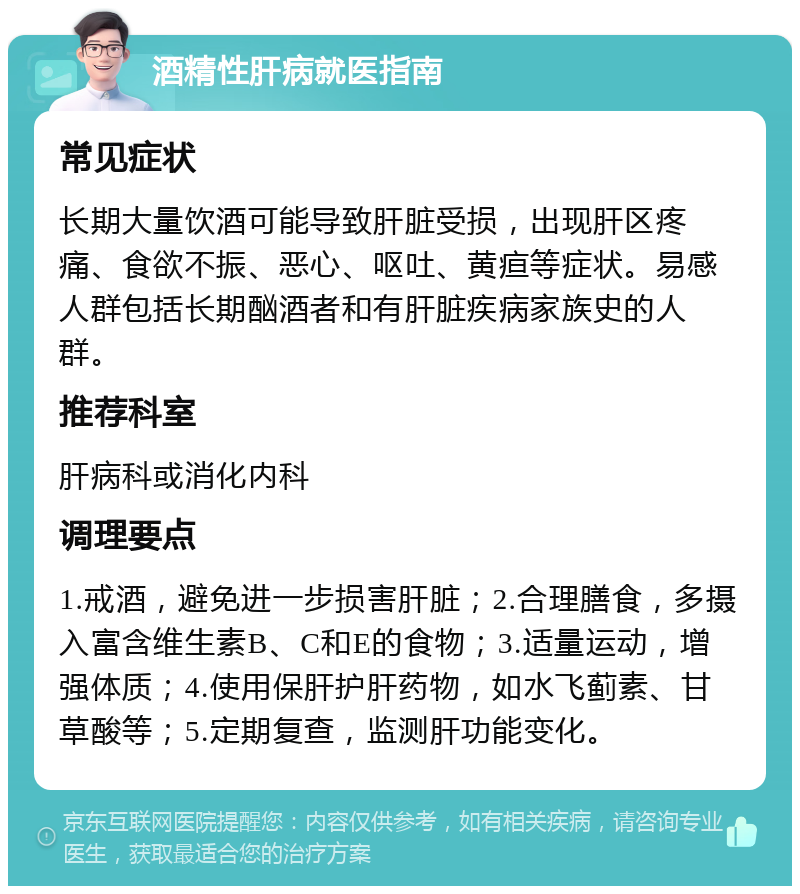 酒精性肝病就医指南

常见症状

长期大量饮酒可能导致肝脏受损，出现肝区疼痛、食欲不振、恶心、呕吐、黄疸等症状。易感人群包括长期酗酒者和有肝脏疾病家族史的人群。

推荐科室

肝病科或消化内科

调理要点

1.戒酒，避免进一步损害肝脏；2.合理膳食，多摄入富含维生素B、C和E的食物；3.适量运动，增强体质；4.使用保肝护肝药物，如水飞蓟素、甘草酸等；5.定期复查，监测肝功能变化。

京东互联网医院提醒您：内容仅供参考，如有相关疾病，请咨询专业医生，获取最适合您的治疗方案